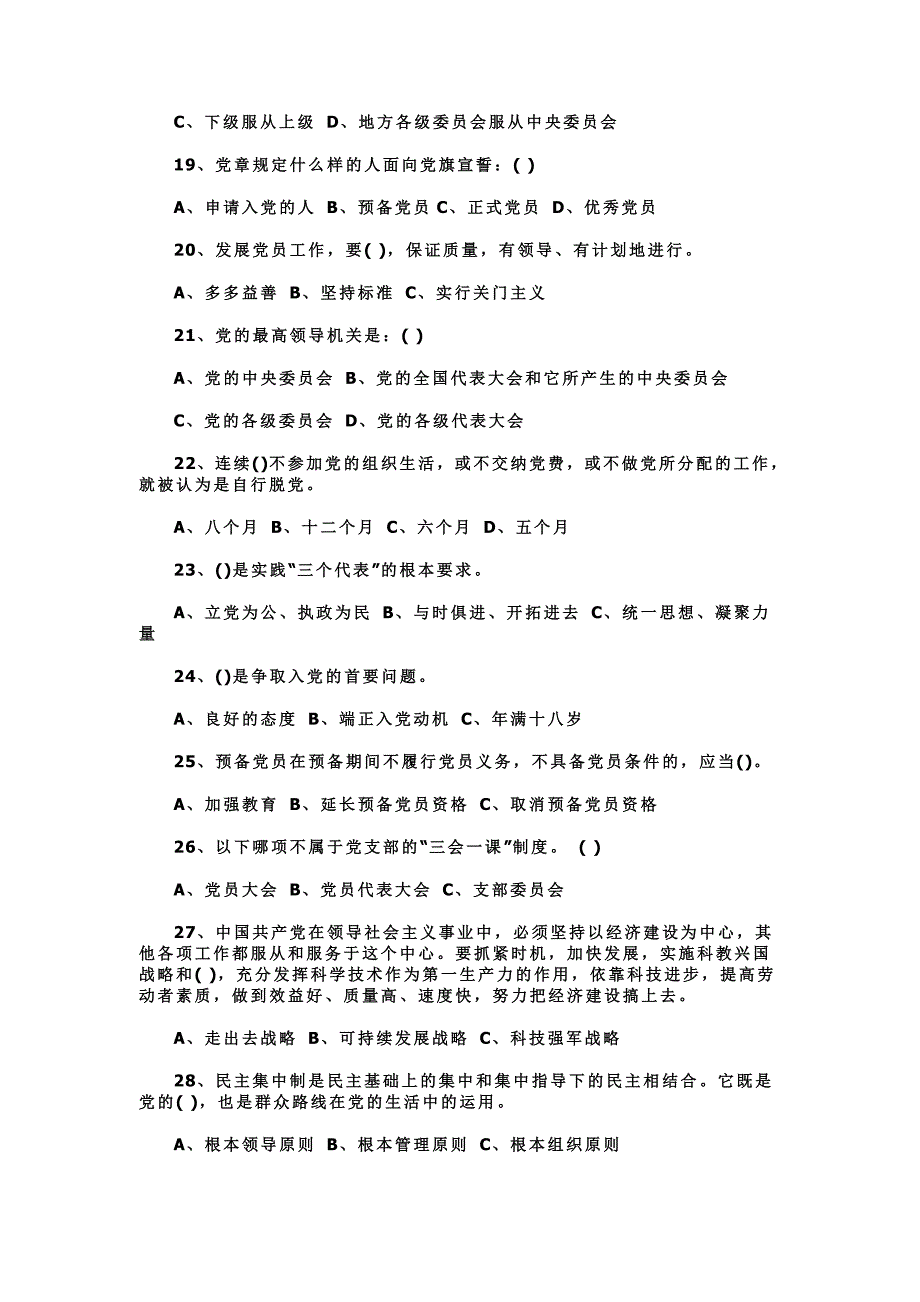 C、下级服从上级 D、地方各级委员会服从中央委员会

19、党章规定什么样的人面向党旗宣誓：( )

A、申请入党的人 B、预备党员 C、正式党员 D、优秀党员

20、发展党员工作，要( )，保证质量，有领导、有计划地进行。

A、多多益善 B、坚持标准 C、实行关门主义

21、党的最高领导机关是：( )

A、党的中央委员会 B、党的全国代表大会和它所产生的中央委员会

C、党的各级委员会 D、党的各级代表大会

22、连续()不参加党的组织生活，或不交纳党费，或不做党所分配的工作，就被认为是自行脱党。

A、八个月 B、十二个月 C、六个月 D、五个月

23、()是实践“三个代表”的根本要求。

A、立党为公、执政为民 B、与时俱进、开拓进去 C、统一思想、凝聚力量

24、()是争取入党的首要问题。

A、良好的态度 B、端正入党动机 C、年满十八岁

25、预备党员在预备期间不履行党员义务，不具备党员条件的，应当()。

A、加强教育 B、延长预备党员资格 C、取消预备党员资格

26、以下哪项不属于党支部的“三会一课”制度。 ( )

A、党员大会 B、党员代表大会 C、支部委员会

27、中国共产党在领导社会主义事业中，必须坚持以经济建设为中心，其他各项工作都服从和服务于这个中心。要抓紧时机，加快发展，实施科教兴国战略和( )，充分发挥科学技术作为第一生产力的作用，依靠科技进步，提高劳动者素质，做到效益好、质量高、速度快，努力把经济建设搞上去。

A、走出去战略 B、可持续发展战略 C、科技强军战略

28、民主集中制是民主基础上的集中和集中指导下的民主相结合。它既是党的( )，也是群众路线在党的生活中的运用。

A、根本领导原则 B、根本管理原则 C、根本组织原则